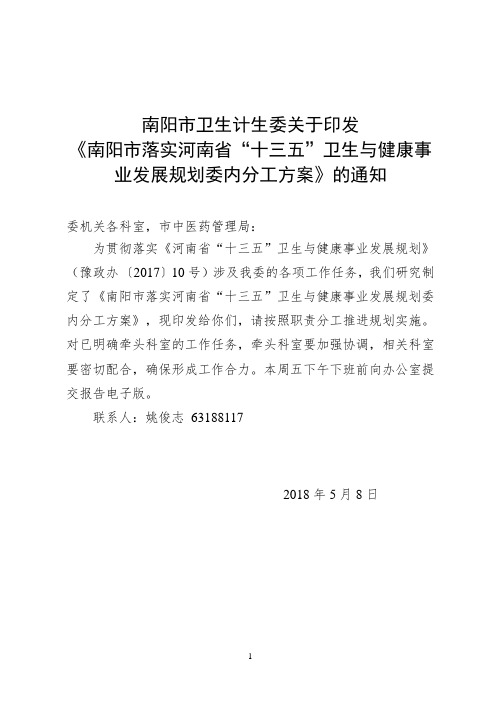 南阳市卫生计生委关于印发《南阳市落实河南省“十三五”卫生与健康事业发展规划委内分工方案》的通知

委机关各科室，市中医药管理局：

为贯彻落实《河南省“十三五”卫生与健康事业发展规划》（豫政办〔2017〕10号）涉及我委的各项工作任务，我们研究制定了《南阳市落实河南省“十三五”卫生与健康事业发展规划委内分工方案》，现印发给你们，请按照职责分工推进规划实施。对已明确牵头科室的工作任务，牵头科室要加强协调，相关科室要密切配合，确保形成工作合力。本周五下午下班前向办公室提交报告电子版。

联系人：姚俊志 63188117

2018年5月8日

1